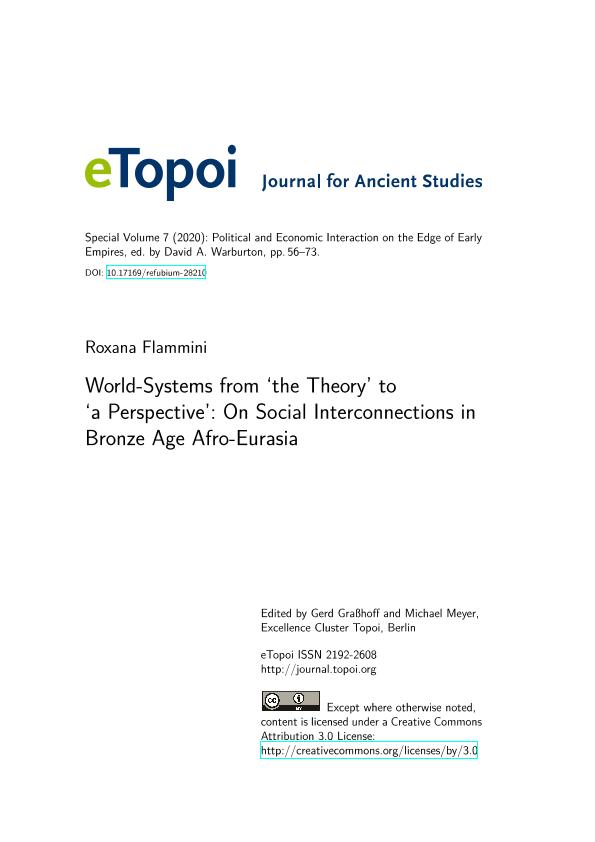 eTopoi Journal for Ancient Studies

Special Volume 7 (2020): Political and Economic Interaction on the Edge of Early Empires, ed. by David A. Warburton, pp. 56–73.

DOI: 10.17169/refubium-28210

Roxana Flammini

World-Systems from ‘the Theory’ to ‘a Perspective’: On Social Interconnections in Bronze Age Afro-Eurasia

Edited by Gerd Graßhoff and Michael Meyer, Excellence Cluster Topoi, Berlin

eTopoi ISSN 2192-2608
http://journal.topoi.org

cc BY Except where otherwise noted, content is licensed under a Creative Commons Attribution 3.0 License:
http://creativecommons.org/licenses/by/3.0